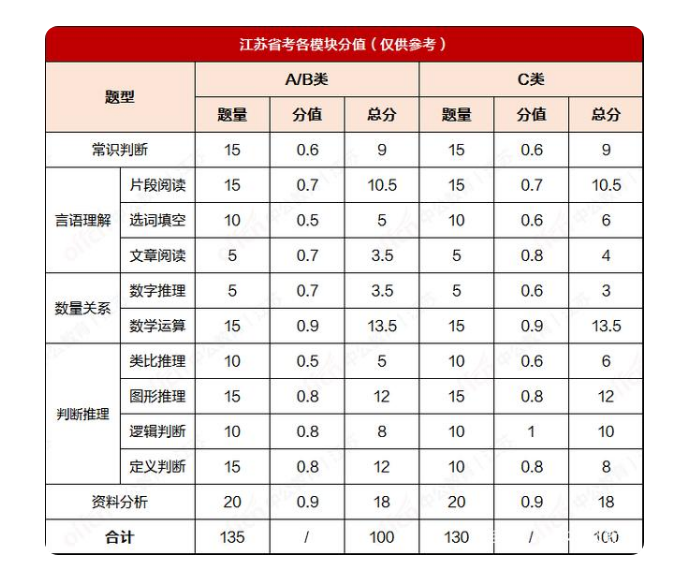 江苏省考各模块分值（仅供参考）

| 题型 | | A/B类 | | | C类 | | |
|---|---|---|---|---|---|---|---|
| | | 题量 | 分值 | 总分 | 题量 | 分值 | 总分 |
| 常识判断 | | 15 | 0.6 | 9 | 15 | 0.6 | 9 |
| 言语理解 | 片段阅读 | 15 | 0.7 | 10.5 | 15 | 0.7 | 10.5 |
| | 选词填空 | 10 | 0.5 | 5 | 10 | 0.6 | 6 |
| | 文章阅读 | 5 | 0.7 | 3.5 | 5 | 0.8 | 4 |
| 数量关系 | 数字推理 | 5 | 0.7 | 3.5 | 5 | 0.6 | 3 |
| | 数学运算 | 15 | 0.9 | 13.5 | 15 | 0.9 | 13.5 |
| 判断推理 | 类比推理 | 10 | 0.5 | 5 | 10 | 0.6 | 6 |
| | 图形推理 | 15 | 0.8 | 12 | 15 | 0.8 | 12 |
| | 逻辑判断 | 10 | 0.8 | 8 | 10 | 1 | 10 |
| | 定义判断 | 15 | 0.8 | 12 | 10 | 0.8 | 8 |
| 资料分析 | | 20 | 0.9 | 18 | 20 | 0.9 | 18 |
| 合计 | | 135 | / | 100 | 130 | / | 100 |